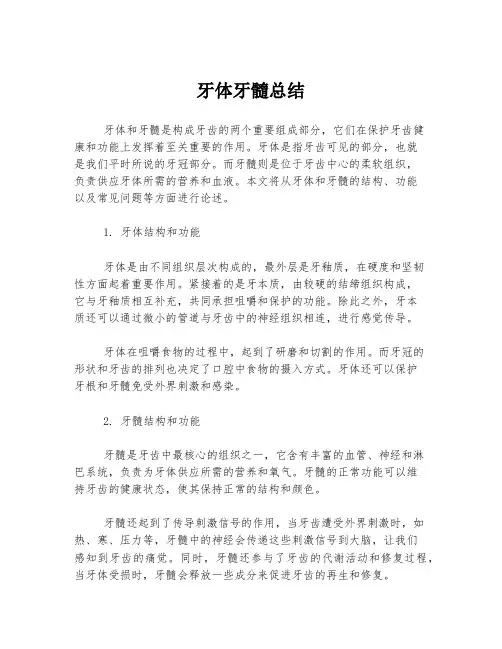 牙体牙髓总结

牙体和牙髓是构成牙齿的两个重要组成部分，它们在保护牙齿健康和功能上发挥着至关重要的作用。牙体是指牙齿可见的部分，也就是我们平时所说的牙冠部分。而牙髓则是位于牙齿中心的柔软组织，负责供应牙体所需的营养和血液。本文将从牙体和牙髓的结构、功能以及常见问题等方面进行论述。

1. 牙体结构和功能

牙体是由不同组织层次构成的，最外层是牙釉质，在硬度和坚韧性方面起着重要作用。紧接着的是牙本质，由较硬的结缔组织构成，它与牙釉质相互补充，共同承担咀嚼和保护的功能。除此之外，牙本质还可以通过微小的管道与牙齿中的神经组织相连，进行感觉传导。

牙体在咀嚼食物的过程中，起到了研磨和切割的作用。而牙冠的形状和牙齿的排列也决定了口腔中食物的摄入方式。牙体还可以保护牙根和牙髓免受外界刺激和感染。

2. 牙髓结构和功能

牙髓是牙齿中最核心的组织之一，它含有丰富的血管、神经和淋巴系统，负责为牙体供应所需的营养和氧气。牙髓的正常功能可以维持牙齿的健康状态，使其保持正常的结构和颜色。

牙髓还起到了传导刺激信号的作用，当牙齿遭受外界刺激时，如热、寒、压力等，牙髓中的神经会传递这些刺激信号到大脑，让我们感知到牙齿的痛觉。同时，牙髓还参与了牙齿的代谢活动和修复过程，当牙体受损时，牙髓会释放一些成分来促进牙齿的再生和修复。